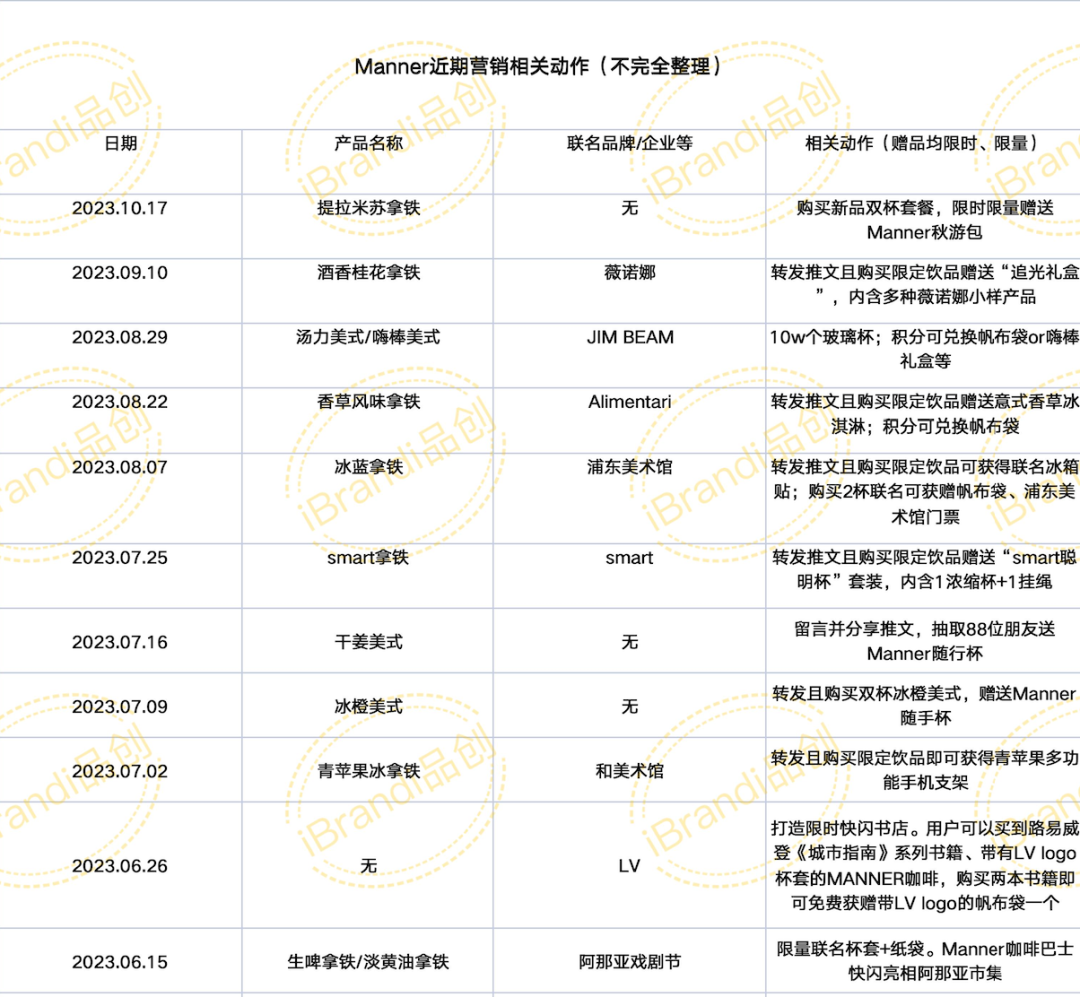 Manner近期营销相关动作（不完全整理）

| 日期 | 产品名称 | 联名品牌/企业等 | 相关动作（赠品均限时、限量） |
|---|---|---|---|
| 2023.10.17 | 提拉米苏拿铁 | 无 | 购买新品双杯套餐，限时限量赠送Manner秋游包 |
| 2023.09.10 | 酒香桂花拿铁 | 薇诺娜 | 转发推文且购买限定饮品赠送“追光礼盒”，内含多种薇诺娜小样产品 |
| 2023.08.29 | 汤力美式/嗨棒美式 | JIM BEAM | 10w个玻璃杯；积分可兑换帆布袋or嗨棒礼盒等 |
| 2023.08.22 | 香草风味拿铁 | Alimentari | 转发推文且购买限定饮品赠送意式香草冰淇淋；积分可兑换帆布袋 |
| 2023.08.07 | 冰蓝拿铁 | 浦东美术馆 | 转发推文且购买限定饮品可获得联名冰箱贴；购买2杯联名可获赠帆布袋、浦东美术馆门票 |
| 2023.07.25 | smart拿铁 | smart | 转发推文且购买限定饮品赠送“smart聪明杯”套装，内含1浓缩杯+1挂绳 |
| 2023.07.16 | 干姜美式 | 无 | 留言并分享推文，抽取88位朋友送Manner随行杯 |
| 2023.07.09 | 冰橙美式 | 无 | 转发且购买双杯冰橙美式，赠送Manner随手杯 |
| 2023.07.02 | 青苹果冰拿铁 | 和美术馆 | 转发且购买限定饮品即可获得青苹果多功能手机支架 |
| 2023.06.26 | 无 | LV | 打造限时快闪书店。用户可以买到路易威登《城市指南》系列书籍、带有LV logo杯套的MANNER咖啡，购买两本书籍即可免费获赠带LV logo的帆布袋一个 |
| 2023.06.15 | 生啤拿铁/淡黄油拿铁 | 阿那亚戏剧节 | 限量联名杯套+纸袋。Manner咖啡巴士快闪亮相阿那亚市集 |

iBrandi品创